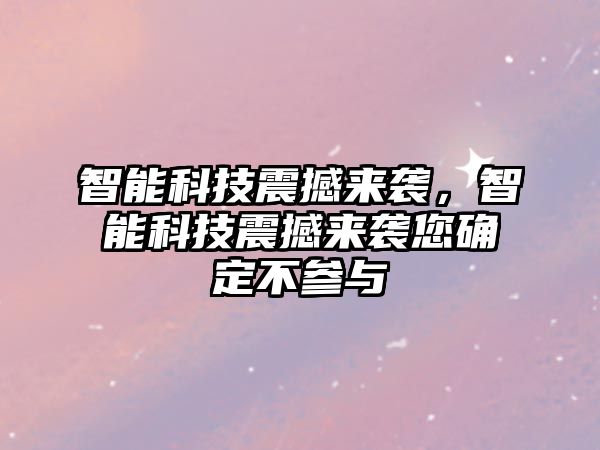 智能科技震撼来袭，智能科技震撼来袭您确定不参与